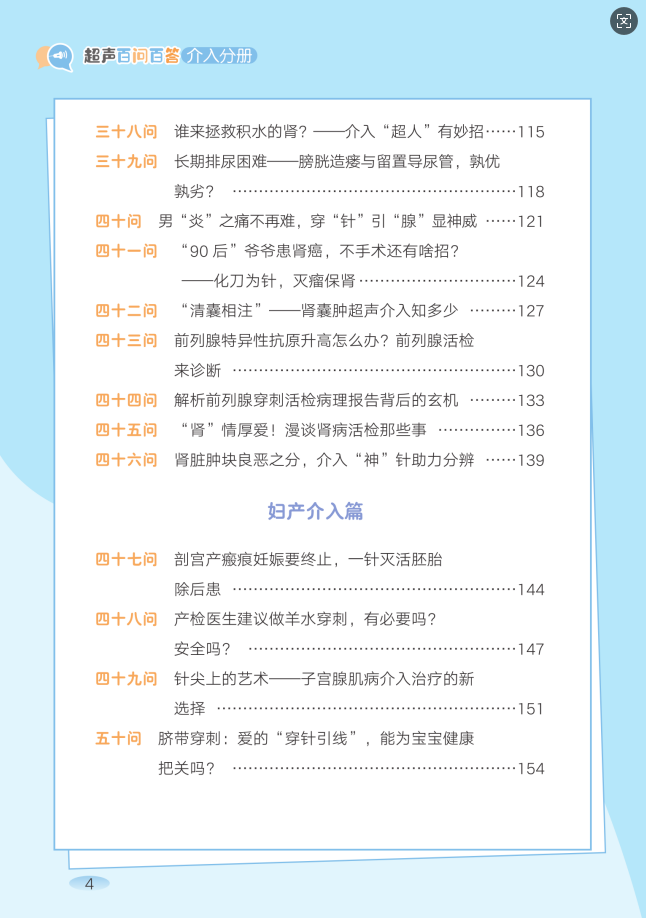 超声百问百答 介入分册

三十八问 谁来拯救积水的肾？——介入“超人”有妙招 115

三十九问 长期排尿困难——膀胱造瘘与留置导尿管，孰优孰劣？ 118

四十问 男“炎”之痛不再难，穿“针”引“腺”显神威 121

四十一问 “90后”爷爷患肾癌，不手术还有啥招？——化刀为针，灭瘤保肾 124

四十二问 “清囊相注”——肾囊肿超声介入知多少 127

四十三问 前列腺特异性抗原升高怎么办？前列腺活检来诊断 130

四十四问 解析前列腺穿刺活检病理报告背后的玄机 133

四十五问 “肾”情厚爱！漫谈肾病活检那些事 136

四十六问 肾脏肿块良恶之分，介入“神”针助力分辨 139

妇产介入篇

四十七问 剖宫产瘢痕妊娠要终止，一针灭活胚胎除后患 144

四十八问 产检医生建议做羊水穿刺，有必要吗？安全吗？ 147

四十九问 针尖上的艺术——子宫腺肌病介入治疗的新选择 151

五十问 脐带穿刺：爱的“穿针引线”，能为宝宝健康把关吗？ 154

4